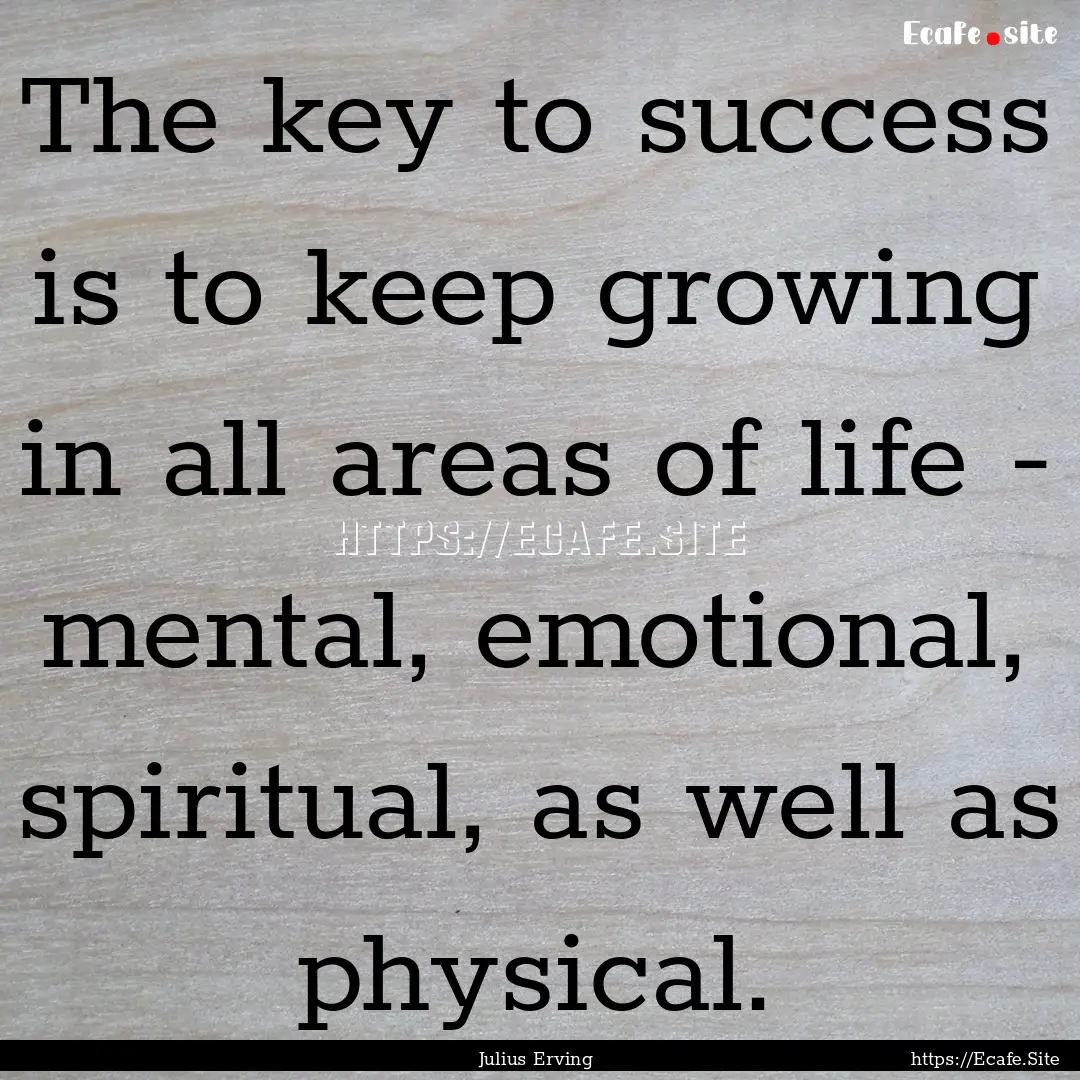 Ecafe.site

The key to success is to keep growing in all areas of life - mental, emotional, spiritual, as well as physical.

HTTPS://ECAFE.SITE

Julius Erving

https://Ecafe.Site